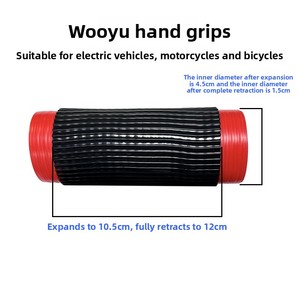 Wooyu hand grips

Suitable for electric vehicles, motorcycles and bicycles

The inner diameter after expansion is 4.5cm and the inner diameter after complete retraction is 1.5cm

Expands to 10.5cm, fully retracts to 12cm